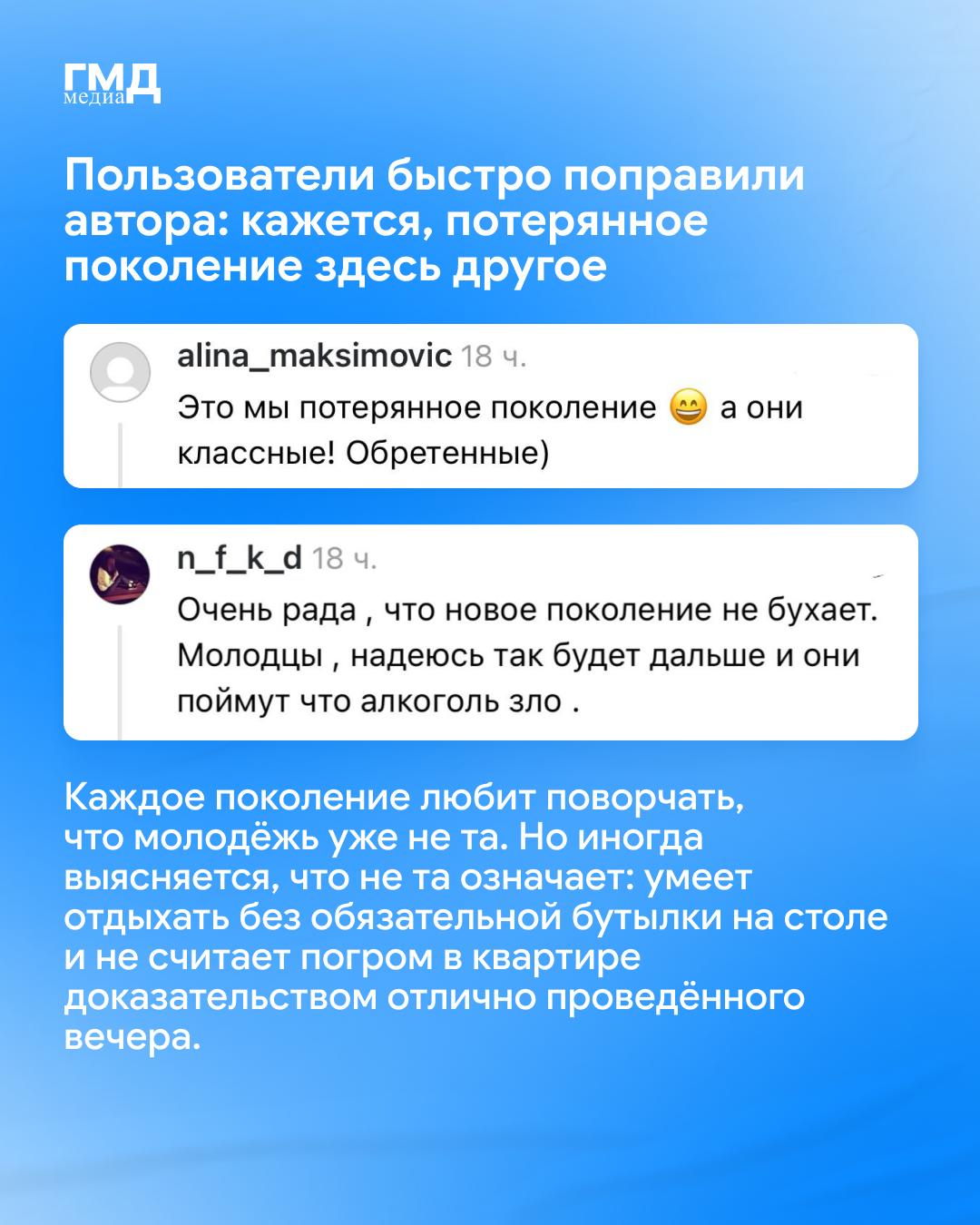 ГМД
медиа

Пользователи быстро поправили автора: кажется, потерянное поколение здесь другое

alina_maksimovic 18 ч.
Это мы потерянное поколение 😄 а они классные! Обретенные)

n_f_k_d 18 ч.
Очень рада , что новое поколение не бухает. Молодцы , надеюсь так будет дальше и они поймут что алкоголь зло .

Каждое поколение любит поворчать, что молодёжь уже не та. Но иногда выясняется, что не та означает: умеет отдыхать без обязательной бутылки на столе и не считает погром в квартире доказательством отлично проведённого вечера.